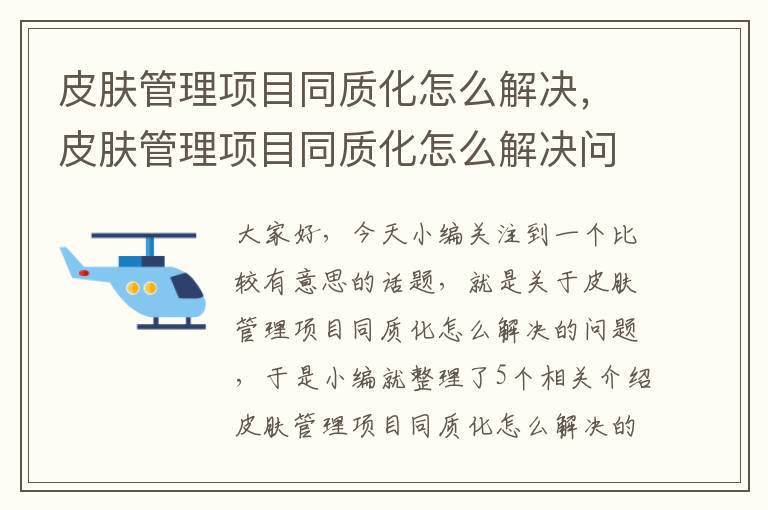 皮肤管理项目同质化怎么解决，皮肤管理项目同质化怎么解决问

大家好，今天小编关注到一个比较有意思的话题，就是关于皮肤管理项目同质化怎么解决的问题，于是小编就整理了5个相关介绍皮肤管理项目同质化怎么解决的